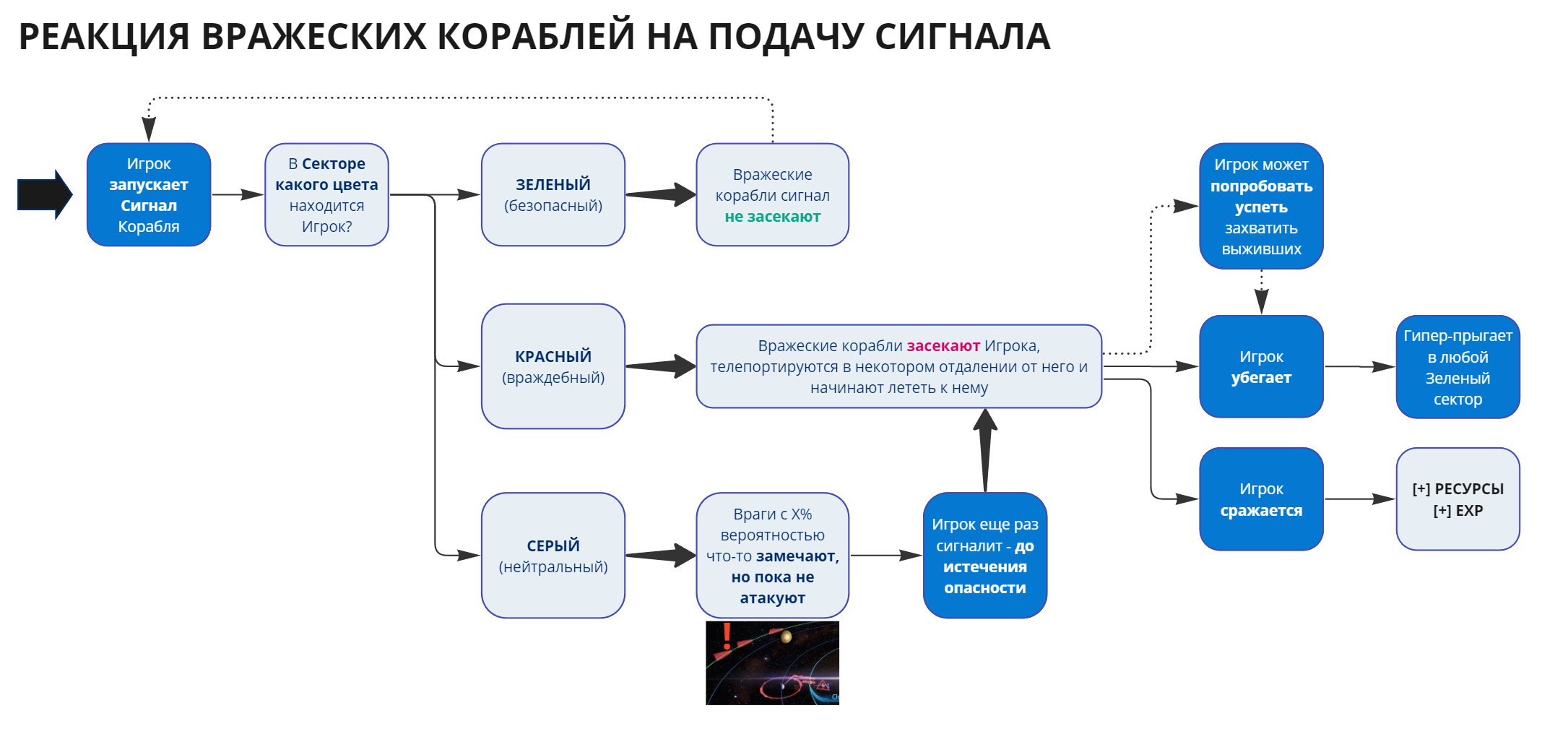 РЕАКЦИЯ ВРАЖЕСКИХ КОРАБЛЕЙ НА ПОДАЧУ СИГНАЛА

Игрок запускает Сигнал Корабля

В Секторе какого цвета находится Игрок?

ЗЕЛЕНЫЙ (безопасный)

Вражеские корабли сигнал не засекают

КРАСНЫЙ (враждебный)

Вражеские корабли засекают Игрока, телепортируются в некотором отдалении от него и начинают лететь к нему

СЕРЫЙ (нейтральный)

Враги с X% вероятностью что-то замечают, но пока не атакуют

Игрок еще раз сигналит - до истечения опасности

Игрок может попробовать успеть захватить выживших

Игрок убегает

Гипер-прыгает в любой Зеленый сектор

Игрок сражается

[+] РЕСУРСЫ
[+] EXP